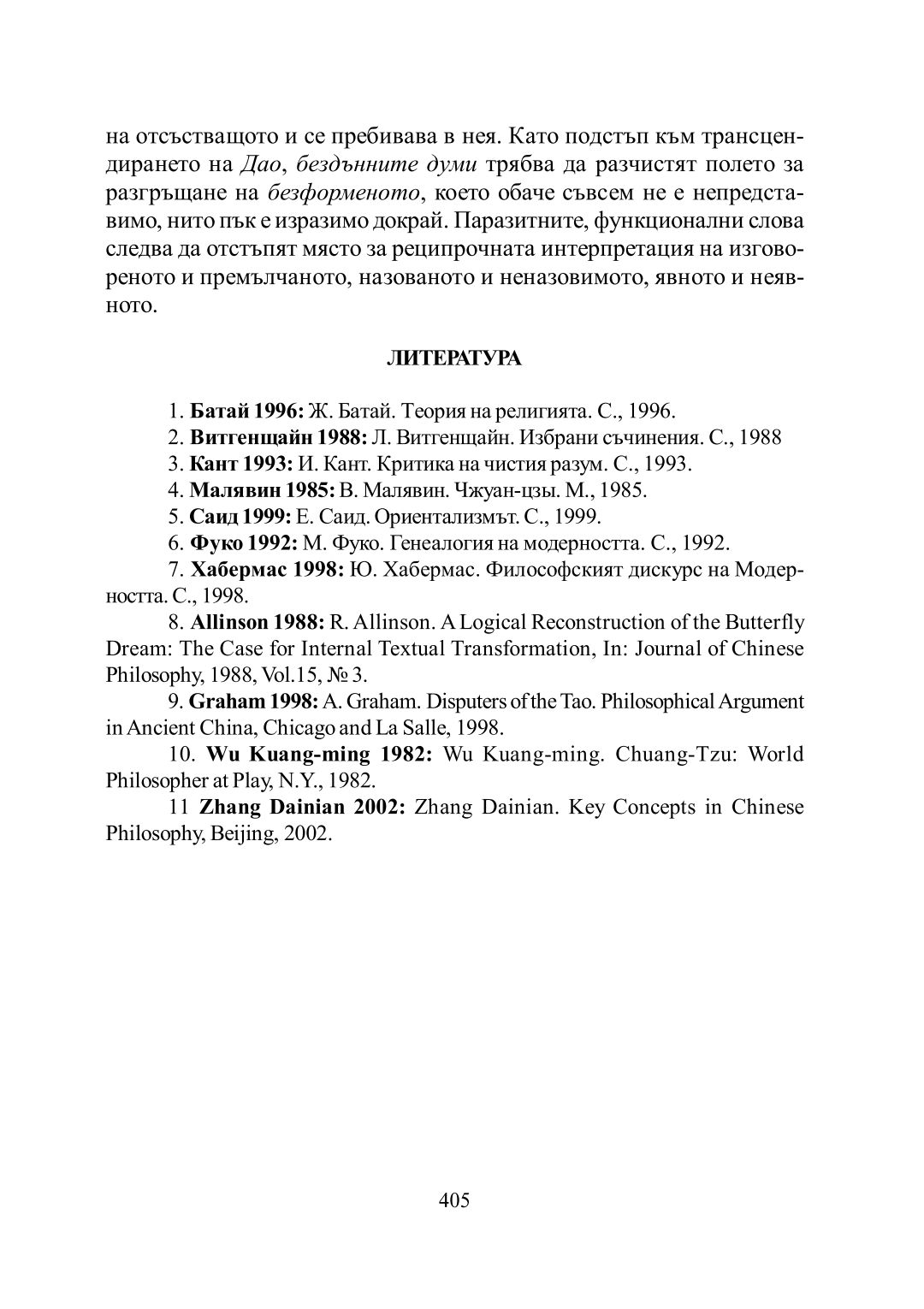 на отсъстващото и се пребивава в нея. Като подстъп към трансцендирането на Дао, бездънните думи трябва да разчистят полето за разгръщане на безформеното, което обаче съвсем не е непредставимо, нито пък е изразимо докрай. Паразитните, функционални слова следва да отстъпят място за реципрочната интерпретация на изговореното и премълчаното, назованото и неназовимото, явното и неявното.

ЛИТЕРАТУРА

1. Батай 1996: Ж. Батай. Теория на религията. С., 1996.
2. Витгенщайн 1988: Л. Витгенщайн. Избрани съчинения. С., 1988
3. Кант 1993: И. Кант. Критика на чистия разум. С., 1993.
4. Малявин 1985: В. Малявин. Чжуан-цзы. М., 1985.
5. Саид 1999: Е. Саид. Ориентализмът. С., 1999.
6. Фуко 1992: М. Фуко. Генеалогия на модерността. С., 1992.
7. Хабермас 1998: Ю. Хабермас. Философският дискурс на Модерността. С., 1998.
8. Allinson 1988: R. Allinson. A Logical Reconstruction of the Butterfly Dream: The Case for Internal Textual Transformation, In: Journal of Chinese Philosophy, 1988, Vol.15, № 3.
9. Graham 1998: A. Graham. Disputers of the Tao. Philosophical Argument in Ancient China, Chicago and La Salle, 1998.
10. Wu Kuang-ming 1982: Wu Kuang-ming. Chuang-Tzu: World Philosopher at Play, N.Y., 1982.
11 Zhang Dainian 2002: Zhang Dainian. Key Concepts in Chinese Philosophy, Beijing, 2002.

405